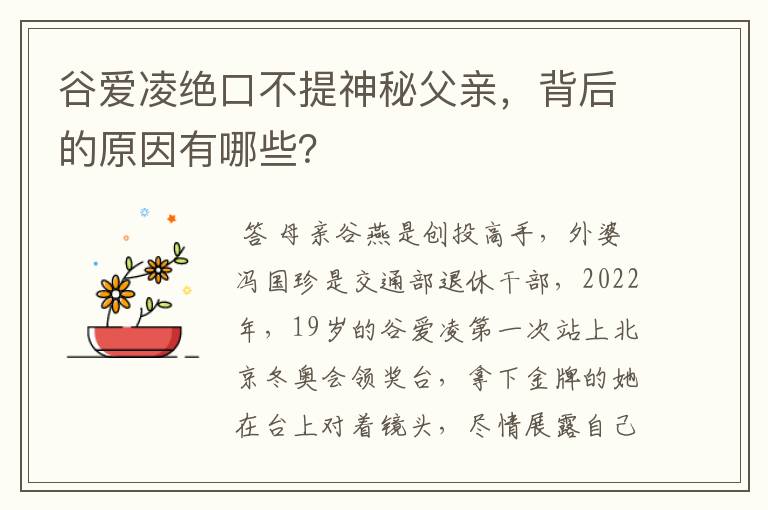 谷爱凌绝口不提神秘父亲，背后的原因有哪些?

答 母亲谷燕是创投高手，外婆冯国珍是交通部退休干部，2022年，19岁的谷爱凌第一次站上北京冬奥会领奖台，拿下金牌的她在台上对着镜头，尽情展露自己